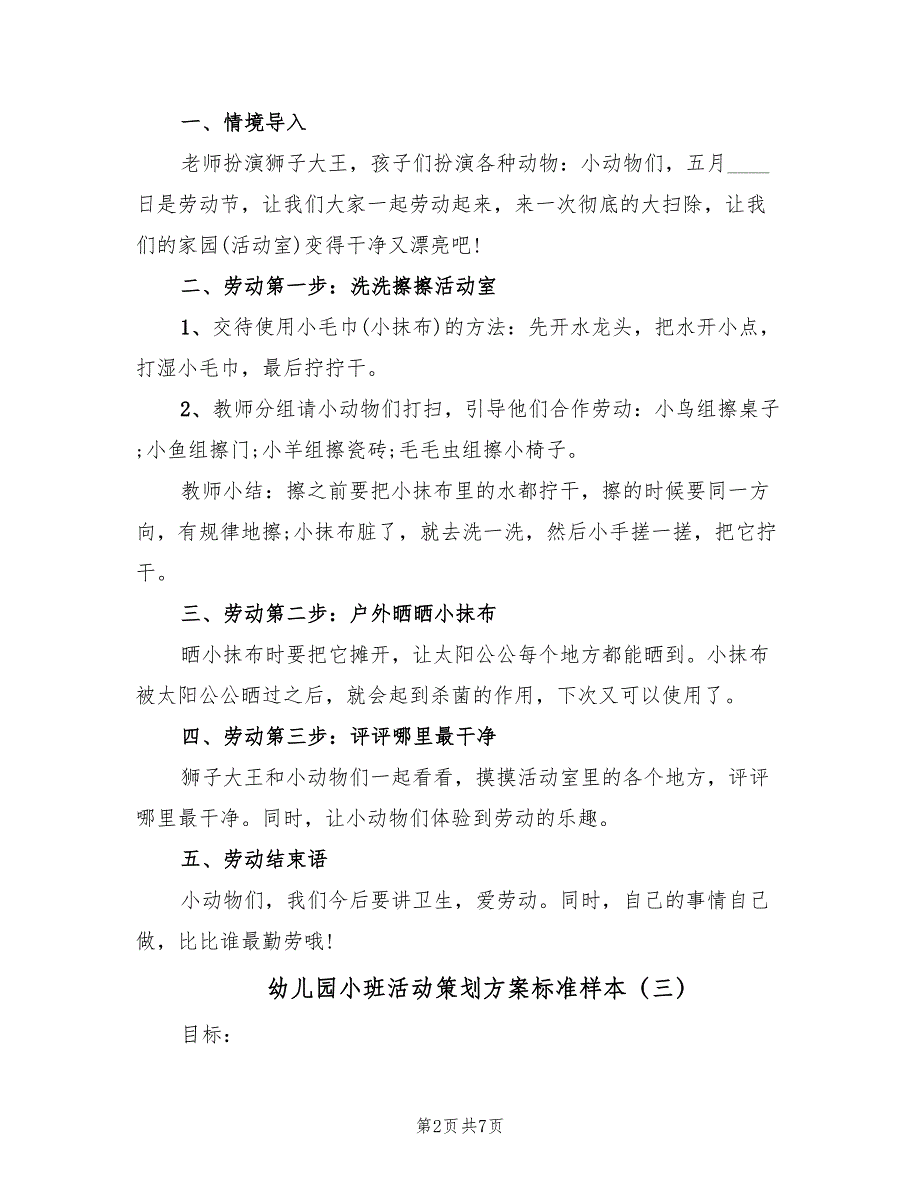 一、情境导入

老师扮演狮子大王，孩子们扮演各种动物：小动物们，五月____日是劳动节，让我们大家一起劳动起来，来一次彻底的大扫除，让我们的家园(活动室)变得干净又漂亮吧!

二、劳动第一步：洗洗擦擦活动室

1、交待使用小毛巾(小抹布)的方法：先开水龙头，把水开小点，打湿小毛巾，最后拧拧干。

2、教师分组请小动物们打扫，引导他们合作劳动：小鸟组擦桌子;小鱼组擦门;小羊组擦瓷砖;毛毛虫组擦小椅子。

教师小结：擦之前要把小抹布里的水都拧干，擦的时候要同一方向，有规律地擦;小抹布脏了，就去洗一洗，然后小手搓一搓，把它拧干。

三、劳动第二步：户外晒晒小抹布

晒小抹布时要把它摊开，让太阳公公每个地方都能晒到。小抹布被太阳公公晒过之后，就会起到杀菌的作用，下次又可以使用了。

四、劳动第三步：评评哪里最干净

狮子大王和小动物们一起看看，摸摸活动室里的各个地方，评评哪里最干净。同时，让小动物们体验到劳动的乐趣。

五、劳动结束语

小动物们，我们今后要讲卫生，爱劳动。同时，自己的事情自己做，比比谁最勤劳哦!

幼儿园小班活动策划方案标准样本（三）

目标：

第2页 共7页